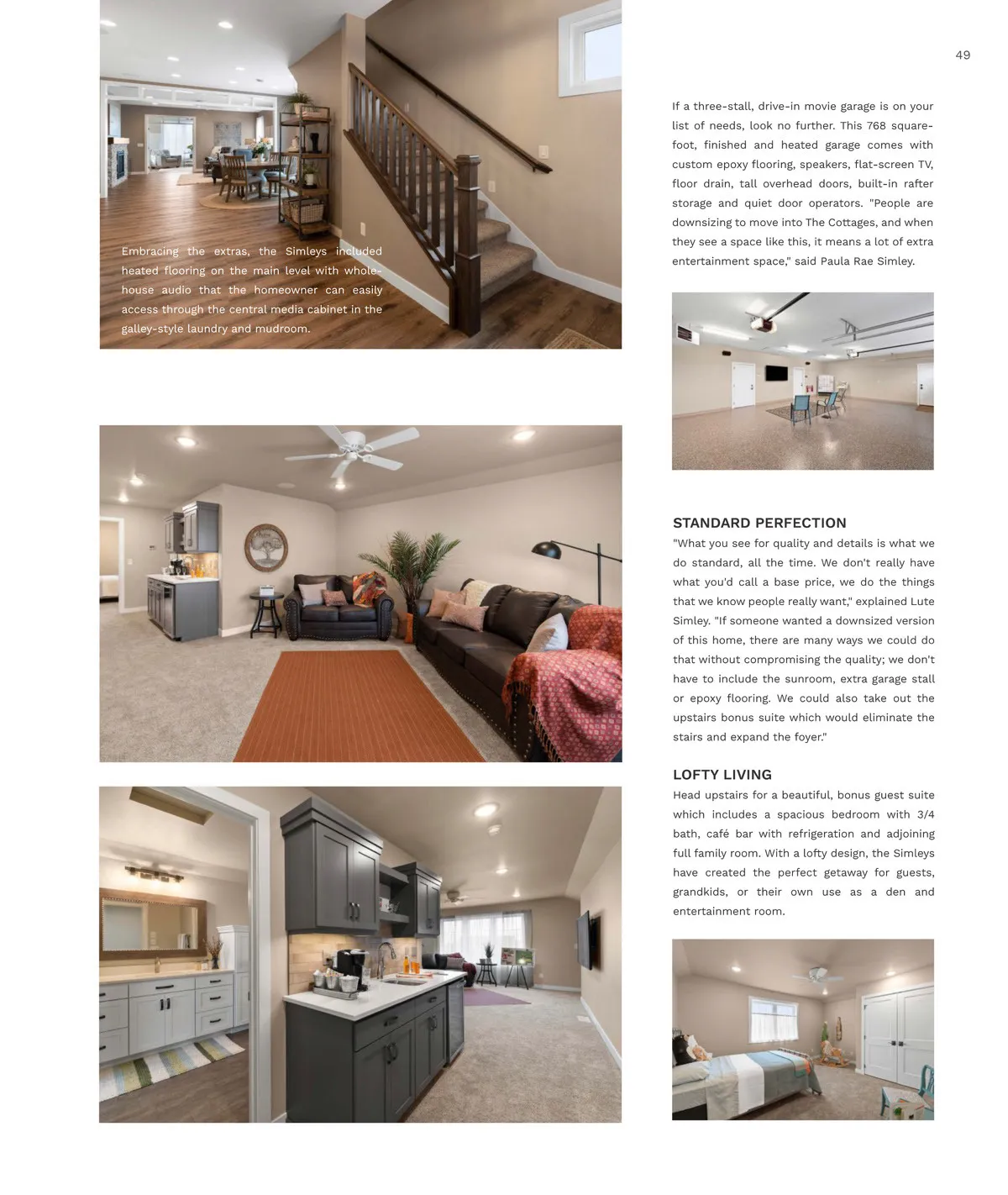 49

Embracing the extras, the Simleys included heated flooring on the main level with whole-house audio that the homeowner can easily access through the central media cabinet in the galley-style laundry and mudroom.

If a three-stall, drive-in movie garage is on your list of needs, look no further. This 768 square-foot, finished and heated garage comes with custom epoxy flooring, speakers, flat-screen TV, floor drain, tall overhead doors, built-in rafter storage and quiet door operators. "People are downsizing to move into The Cottages, and when they see a space like this, it means a lot of extra entertainment space," said Paula Rae Simley.

STANDARD PERFECTION
"What you see for quality and details is what we do standard, all the time. We don't really have what you'd call a base price, we do the things that we know people really want," explained Lute Simley. "If someone wanted a downsized version of this home, there are many ways we could do that without compromising the quality; we don't have to include the sunroom, extra garage stall or epoxy flooring. We could also take out the upstairs bonus suite which would eliminate the stairs and expand the foyer."

LOFTY LIVING
Head upstairs for a beautiful, bonus guest suite which includes a spacious bedroom with 3/4 bath, café bar with refrigeration and adjoining full family room. With a lofty design, the Simleys have created the perfect getaway for guests, grandkids, or their own use as a den and entertainment room.